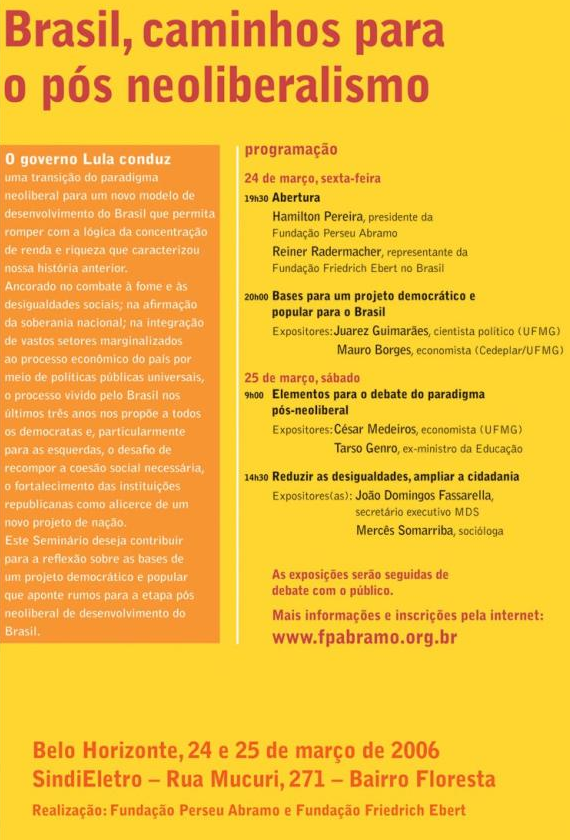 Brasil, caminhos para o pós neoliberalismo

O governo Lula conduz uma transição do paradigma neoliberal para um novo modelo de desenvolvimento do Brasil que permita romper com a lógica da concentração de renda e riqueza que caracterizou nossa história anterior.
Ancorado no combate à fome e às desigualdades sociais; na afirmação da soberania nacional; na integração de vastos setores marginalizados ao processo econômico do país por meio de políticas públicas universais, o processo vivido pelo Brasil nos últimos três anos nos propõe a todos os democratas e, particularmente para as esquerdas, o desafio de recompor a coesão social necessária, o fortalecimento das instituições republicanas como alicerce de um novo projeto de nação.
Este Seminário deseja contribuir para a reflexão sobre as bases de um projeto democrático e popular que aponte rumos para a etapa pós neoliberal de desenvolvimento do Brasil.

programação

24 de março, sexta-feira

19h30 Abertura
Hamilton Pereira, presidente da Fundação Perseu Abramo
Reiner Radermacher, representante da Fundação Friedrich Ebert no Brasil

20h00 Bases para um projeto democrático e popular para o Brasil
Expositores: Juarez Guimarães, cientista político (UFMG)
Mauro Borges, economista (Cedeplar/UFMG)

25 de março, sábado

9h00 Elementos para o debate do paradigma pós-neoliberal
Expositores: César Medeiros, economista (UFMG)
Tarso Genro, ex-ministro da Educação

14h30 Reduzir as desigualdades, ampliar a cidadania
Expositores(as): João Domingos Fassarella, secretário executivo MDS
Mercês Somarriba, socióloga

As exposições serão seguidas de debate com o público.

Mais informações e inscrições pela internet:
www.fpabramo.org.br

Belo Horizonte, 24 e 25 de março de 2006
SindiEletro – Rua Mucuri, 271 – Bairro Floresta

Realização: Fundação Perseu Abramo e Fundação Friedrich Ebert